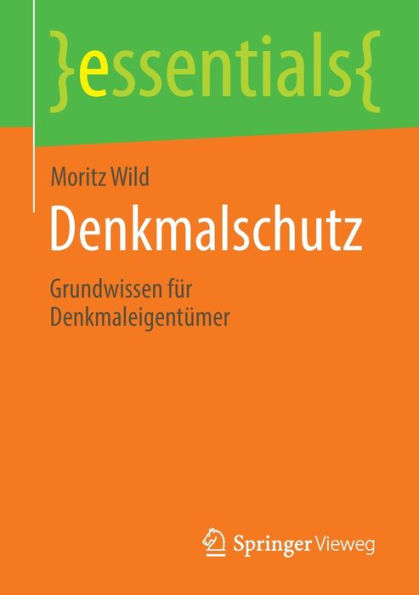 }essentials{

Moritz Wild

Denkmalschutz

Grundwissen für Denkmaleigentümer

Springer Vieweg